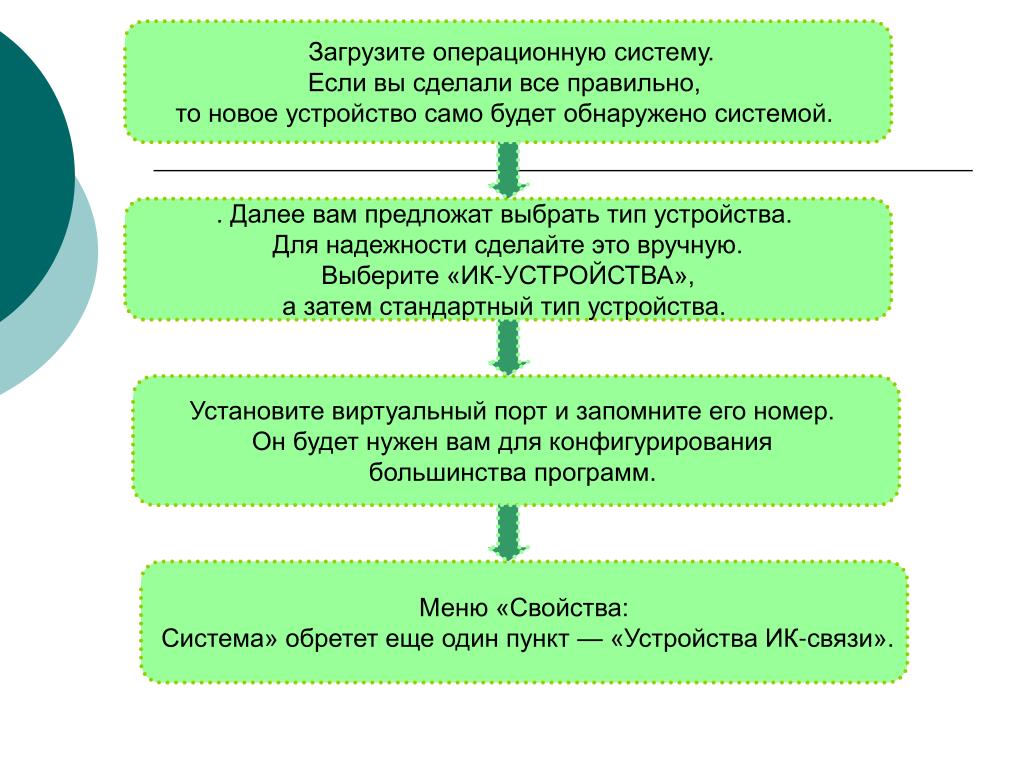 Загрузите операционную систему.
Если вы сделали все правильно,
то новое устройство само будет обнаружено системой.

. Далее вам предложат выбрать тип устройства.
Для надежности сделайте это вручную.
Выберите «ИК-УСТРОЙСТВА»,
а затем стандартный тип устройства.

Установите виртуальный порт и запомните его номер.
Он будет нужен вам для конфигурирования
большинства программ.

Меню «Свойства:
Система» обретет еще один пункт — «Устройства ИК-связи».